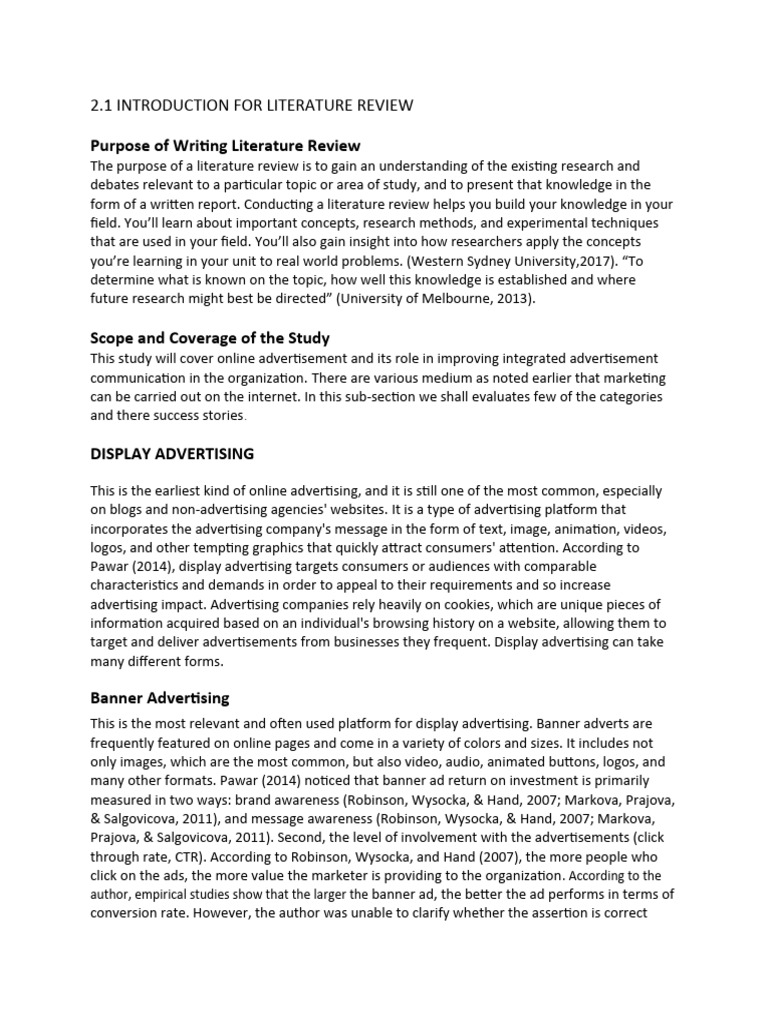 2.1 INTRODUCTION FOR LITERATURE REVIEW

Purpose of Writing Literature Review

The purpose of a literature review is to gain an understanding of the existing research and debates relevant to a particular topic or area of study, and to present that knowledge in the form of a written report. Conducting a literature review helps you build your knowledge in your field. You'll learn about important concepts, research methods, and experimental techniques that are used in your field. You'll also gain insight into how researchers apply the concepts you're learning in your unit to real world problems. (Western Sydney University,2017). "To determine what is known on the topic, how well this knowledge is established and where future research might best be directed" (University of Melbourne, 2013).

Scope and Coverage of the Study

This study will cover online advertisement and its role in improving integrated advertisement communication in the organization. There are various medium as noted earlier that marketing can be carried out on the internet. In this sub-section we shall evaluates few of the categories and there success stories.

DISPLAY ADVERTISING

This is the earliest kind of online advertising, and it is still one of the most common, especially on blogs and non-advertising agencies' websites. It is a type of advertising platform that incorporates the advertising company's message in the form of text, image, animation, videos, logos, and other tempting graphics that quickly attract consumers' attention. According to Pawar (2014), display advertising targets consumers or audiences with comparable characteristics and demands in order to appeal to their requirements and so increase advertising impact. Advertising companies rely heavily on cookies, which are unique pieces of information acquired based on an individual's browsing history on a website, allowing them to target and deliver advertisements from businesses they frequent. Display advertising can take many different forms.

Banner Advertising

This is the most relevant and often used platform for display advertising. Banner adverts are frequently featured on online pages and come in a variety of colors and sizes. It includes not only images, which are the most common, but also video, audio, animated buttons, logos, and many other formats. Pawar (2014) noticed that banner ad return on investment is primarily measured in two ways: brand awareness (Robinson, Wysocka, & Hand, 2007; Markova, Prajova, & Salgovicova, 2011), and message awareness (Robinson, Wysocka, & Hand, 2007; Markova, Prajova, & Salgovicova, 2011). Second, the level of involvement with the advertisements (click through rate, CTR). According to Robinson, Wysocka, and Hand (2007), the more people who click on the ads, the more value the marketer is providing to the organization. According to the author, empirical studies show that the larger the banner ad, the better the ad performs in terms of conversion rate. However, the author was unable to clarify whether the assertion is correct